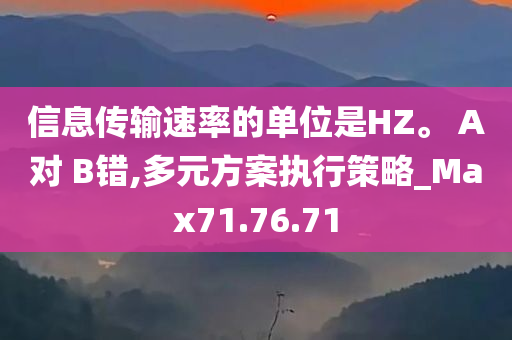 信息传输速率的单位是HZ。 A对 B错,多元方案执行策略_Max71.76.71